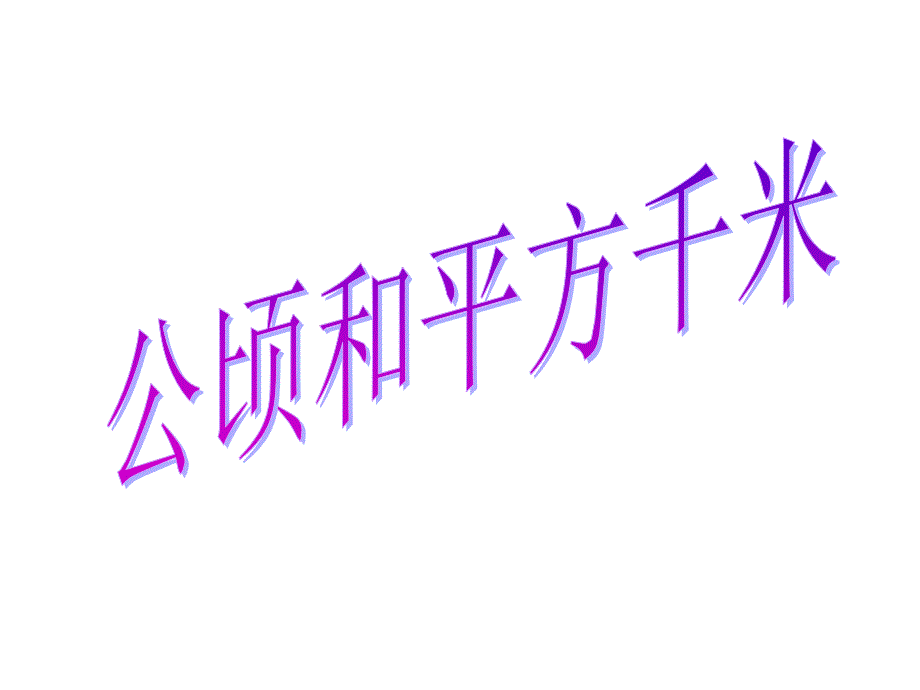 公顷和平方千米